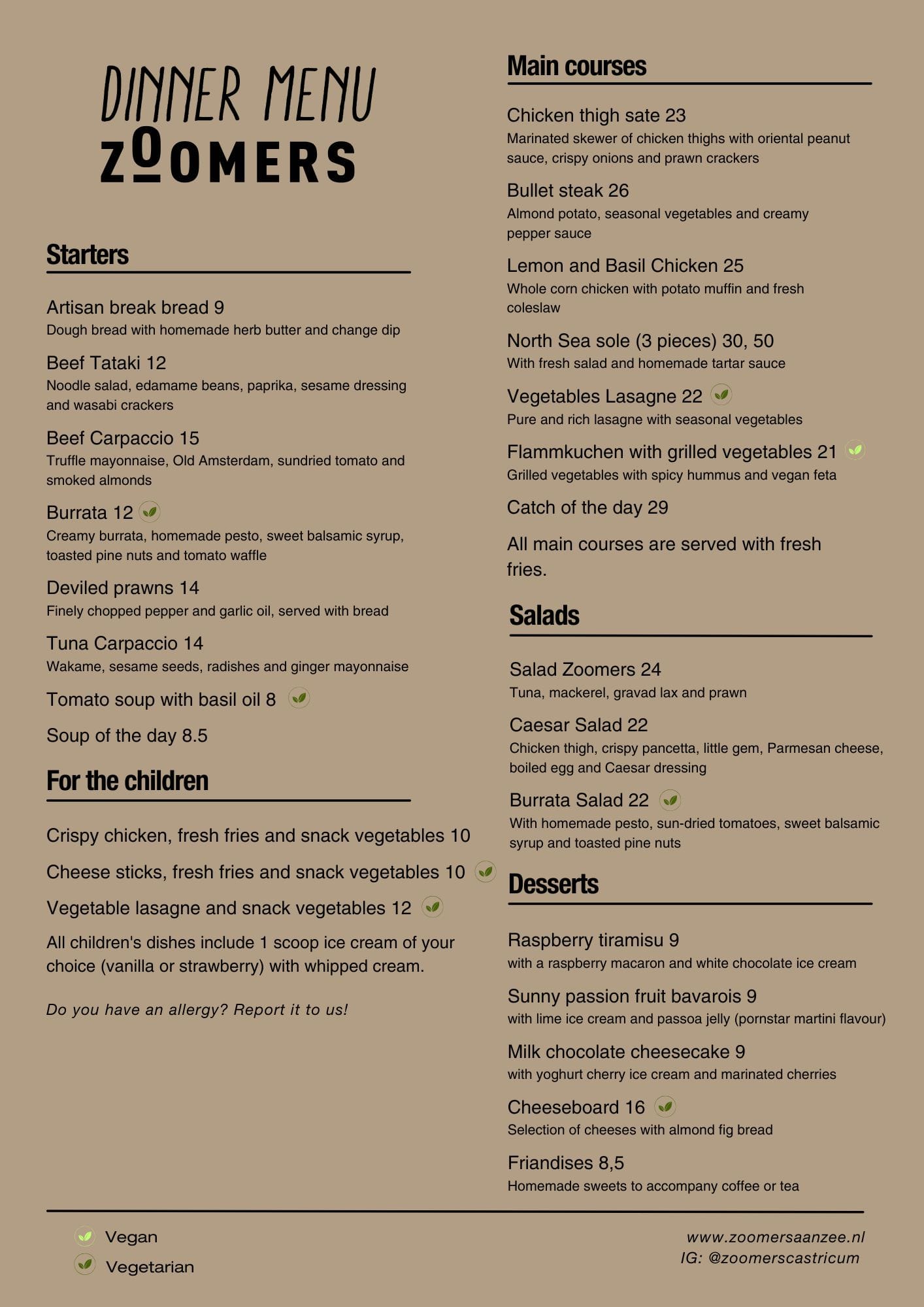 DINNER MENU
ZOOMERS

Starters

Artisan break bread 9
Dough bread with homemade herb butter and change dip

Beef Tataki 12
Noodle salad, edamame beans, paprika, sesame dressing and wasabi crackers

Beef Carpaccio 15
Truffle mayonnaise, Old Amsterdam, sundried tomato and smoked almonds

Burrata 12
Creamy burrata, homemade pesto, sweet balsamic syrup, toasted pine nuts and tomato waffle

Deviled prawns 14
Finely chopped pepper and garlic oil, served with bread

Tuna Carpaccio 14
Wakame, sesame seeds, radishes and ginger mayonnaise

Tomato soup with basil oil 8

Soup of the day 8.5

For the children

Crispy chicken, fresh fries and snack vegetables 10

Cheese sticks, fresh fries and snack vegetables 10

Vegetable lasagne and snack vegetables 12

All children's dishes include 1 scoop ice cream of your choice (vanilla or strawberry) with whipped cream.

Do you have an allergy? Report it to us!

Main courses

Chicken thigh sate 23
Marinated skewer of chicken thighs with oriental peanut sauce, crispy onions and prawn crackers

Bullet steak 26
Almond potato, seasonal vegetables and creamy pepper sauce

Lemon and Basil Chicken 25
Whole corn chicken with potato muffin and fresh coleslaw

North Sea sole (3 pieces) 30, 50
With fresh salad and homemade tartar sauce

Vegetables Lasagne 22
Pure and rich lasagne with seasonal vegetables

Flammkuchen with grilled vegetables 21
Grilled vegetables with spicy hummus and vegan feta

Catch of the day 29

All main courses are served with fresh fries.

Salads

Salad Zoomers 24
Tuna, mackerel, gravad lax and prawn

Caesar Salad 22
Chicken thigh, crispy pancetta, little gem, Parmesan cheese, boiled egg and Caesar dressing

Burrata Salad 22
With homemade pesto, sun-dried tomatoes, sweet balsamic syrup and toasted pine nuts

Desserts

Raspberry tiramisu 9
with a raspberry macaron and white chocolate ice cream

Sunny passion fruit bavarois 9
with lime ice cream and passoa jelly (pornstar martini flavour)

Milk chocolate cheesecake 9
with yoghurt cherry ice cream and marinated cherries

Cheeseboard 16
Selection of cheeses with almond fig bread

Friandises 8,5
Homemade sweets to accompany coffee or tea

Vegan
Vegetarian

www.zoomersaanzee.nl
IG: @zoomerscastricum